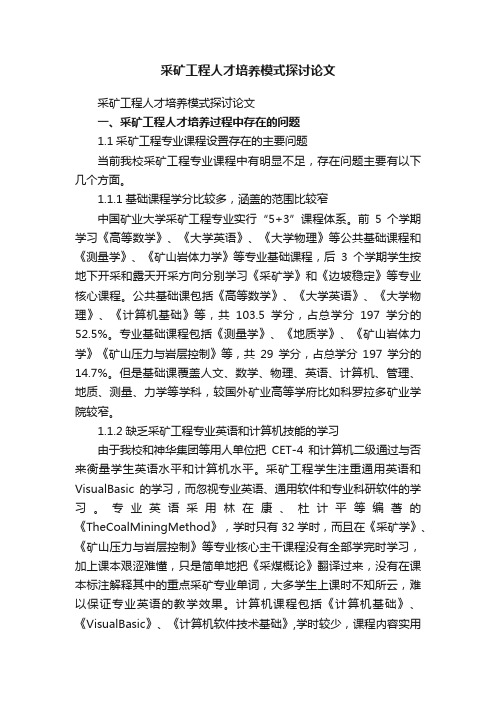 采矿工程人才培养模式探讨论文

采矿工程人才培养模式探讨论文

一、采矿工程人才培养过程中存在的问题

1.1 采矿工程专业课程设置存在的主要问题

当前我校采矿工程专业课程中有明显不足，存在问题主要有以下几个方面。

1.1.1 基础课程学分比较多，涵盖的范围比较窄

中国矿业大学采矿工程专业实行“5+3”课程体系。前 5 个学期学习《高等数学》、《大学英语》、《大学物理》等公共基础课程和《测量学》、《矿山岩体力学》等专业基础课程，后 3 个学期学生按地下开采和露天开采方向分别学习《采矿学》和《边坡稳定》等专业核心课程。公共基础课包括《高等数学》、《大学英语》、《大学物理》、《计算机基础》等，共 103.5 学分，占总学分 197 学分的 52.5%。专业基础课程包括《测量学》、《地质学》、《矿山岩体力学》《矿山压力与岩层控制》等，共 29 学分，占总学分 197 学分的 14.7%。但是基础课覆盖人文、数学、物理、英语、计算机、管理、地质、测量、力学等学科，较国外矿业高等学府比如科罗拉多矿业学院较窄。

1.1.2 缺乏采矿工程专业英语和计算机技能的学习

由于我校和神华集团等用人单位把 CET-4 和计算机二级通过与否来衡量学生英语水平和计算机水平。采矿工程学生注重通用英语和 VisualBasic 的学习，而忽视专业英语、通用软件和专业科研软件的学习。专业英语采用林在康、杜计平等编著的《TheCoalMiningMethod》，学时只有 32 学时，而且在《采矿学》、《矿山压力与岩层控制》等专业核心主干课程没有全部学完时学习，加上课本艰涩难懂，只是简单地把《采煤概论》翻译过来，没有在课本标注解释其中的重点采矿专业单词，大多学生上课时不知所云，难以保证专业英语的教学效果。计算机课程包括《计算机基础》、《VisualBasic》、《计算机软件技术基础》,学时较少，课程内容实用